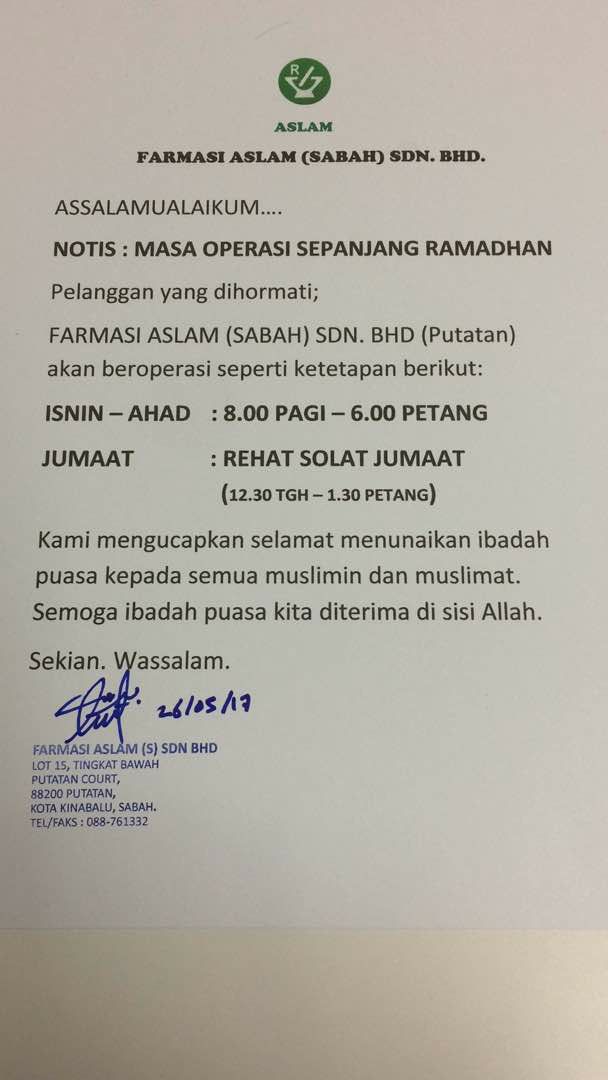 ASLAM

FARMASI ASLAM (SABAH) SDN. BHD.

ASSALAMUALAIKUM....

NOTIS : MASA OPERASI SEPANJANG RAMADHAN

Pelanggan yang dihormati;

FARMASI ASLAM (SABAH) SDN. BHD (Putatan) akan beroperasi seperti ketetapan berikut:

ISNIN – AHAD : 8.00 PAGI – 6.00 PETANG

JUMAAT : REHAT SOLAT JUMAAT

(12.30 TGH – 1.30 PETANG)

Kami mengucapkan selamat menunaikan ibadah puasa kepada semua muslimin dan muslimat. Semoga ibadah puasa kita diterima di sisi Allah.

Sekian. Wassalam.

26/05/17

FARMASI ASLAM (S) SDN BHD
LOT 15, TINGKAT BAWAH
PUTATAN COURT,
88200 PUTATAN,
KOTA KINABALU, SABAH.
TEL/FAKS : 088-761332